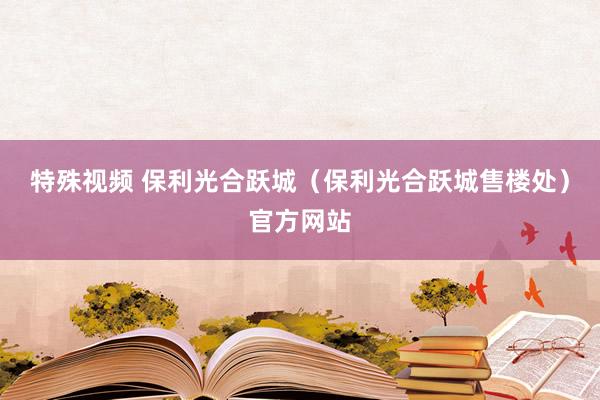 特殊视频 保利光合跃城（保利光合跃城售楼处）官方网站